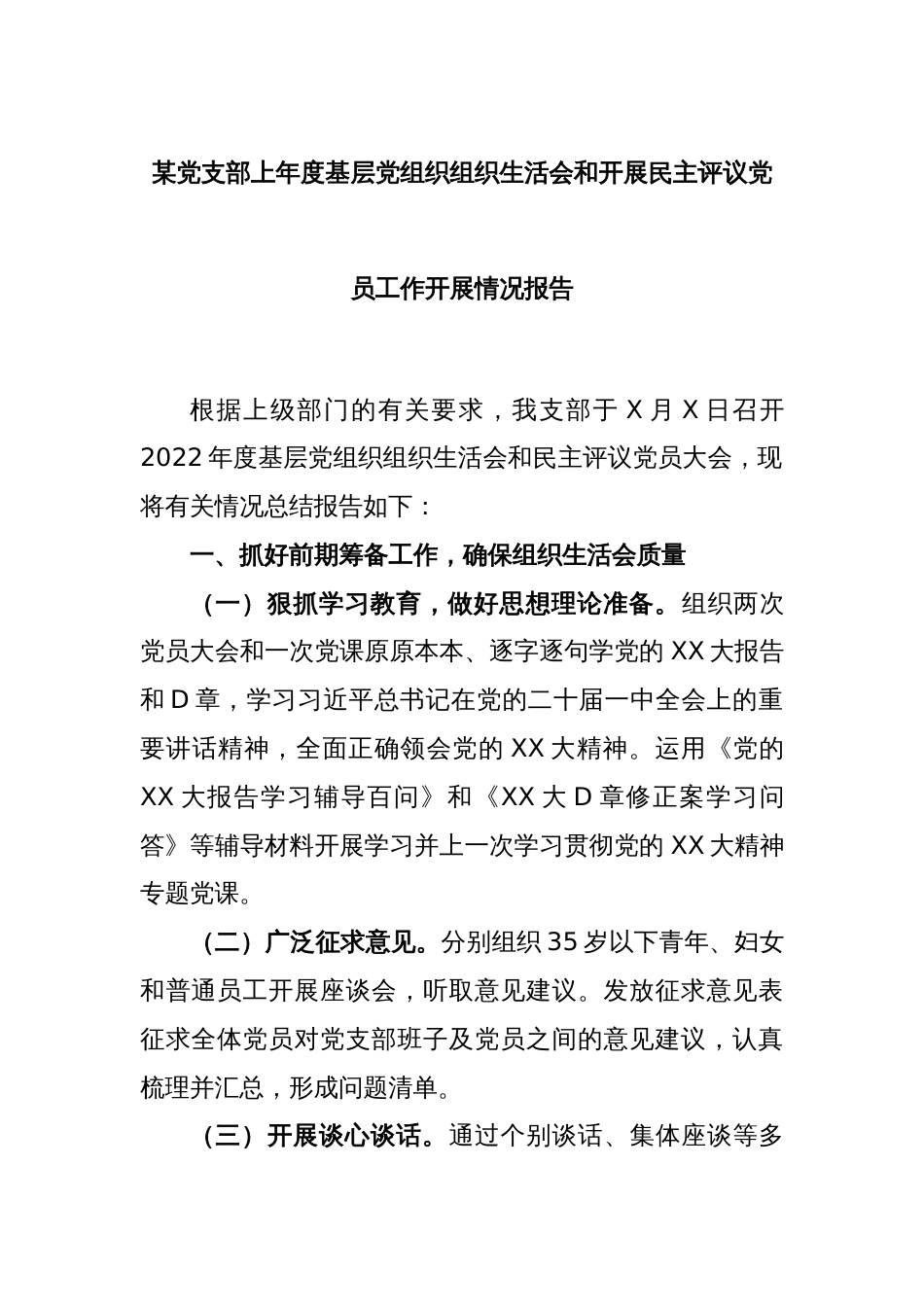 某党支部上年度基层党组织组织生活会和开展民主评议党员工作开展情况报告

根据上级部门的有关要求，我支部于 X 月 X 日召开 2022 年度基层党组织组织生活会和民主评议党员大会，现将有关情况总结报告如下：

一、抓好前期筹备工作，确保组织生活会质量

（一）狠抓学习教育，做好思想理论准备。组织两次党员大会和一次党课原原本本、逐字逐句学党的 XX 大报告和 D 章，学习习近平总书记在党的二十届一中全会上的重要讲话精神，全面正确领会党的 XX 大精神。运用《党的 XX 大报告学习辅导百问》和《XX 大 D 章修正案学习问答》等辅导材料开展学习并上一次学习贯彻党的 XX 大精神专题党课。

（二）广泛征求意见。分别组织 35 岁以下青年、妇女和普通员工开展座谈会，听取意见建议。发放征求意见表征求全体党员对党支部班子及党员之间的意见建议，认真梳理并汇总，形成问题清单。

（三）开展谈心谈话。通过个别谈话、集体座谈等多